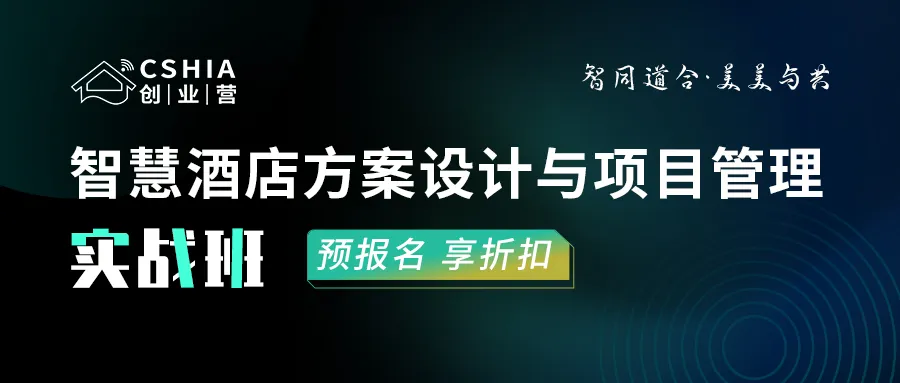 CSHIA
创|业|营

智同道合·美美与共

智慧酒店方案设计与项目管理

实战班

预报名 享折扣